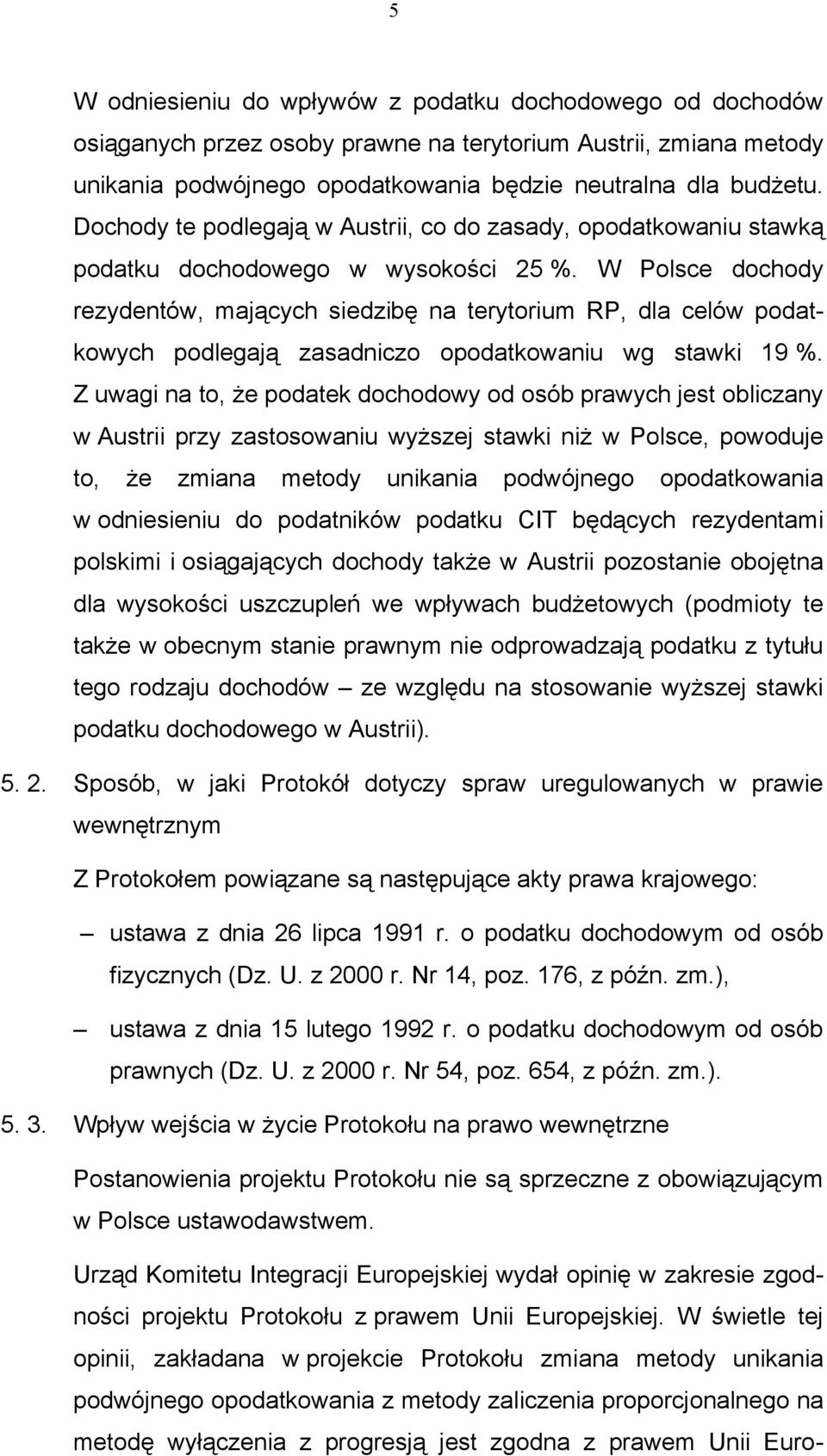 5

W odniesieniu do wpływów z podatku dochodowego od dochodów osiąganych przez osoby prawne na terytorium Austrii, zmiana metody unikania podwójnego opodatkowania będzie neutralna dla budżetu. Dochody te podlegają w Austrii, co do zasady, opodatkowaniu stawką podatku dochodowego w wysokości 25 %. W Polsce dochody rezydentów, mających siedzibę na terytorium RP, dla celów podatkowych podlegają zasadniczo opodatkowaniu wg stawki 19 %. Z uwagi na to, że podatek dochodowy od osób prawych jest obliczany w Austrii przy zastosowaniu wyższej stawki niż w Polsce, powoduje to, że zmiana metody unikania podwójnego opodatkowania w odniesieniu do podatników podatku CIT będących rezydentami polskimi i osiągających dochody także w Austrii pozostanie obojętna dla wysokości uszczupleń we wpływach budżetowych (podmioty te także w obecnym stanie prawnym nie odprowadzają podatku z tytułu tego rodzaju dochodów – ze względu na stosowanie wyższej stawki podatku dochodowego w Austrii).

5. 2. Sposób, w jaki Protokół dotyczy spraw uregulowanych w prawie wewnętrznym

Z Protokołem powiązane są następujące akty prawa krajowego:

– ustawa z dnia 26 lipca 1991 r. o podatku dochodowym od osób fizycznych (Dz. U. z 2000 r. Nr 14, poz. 176, z późn. zm.),

– ustawa z dnia 15 lutego 1992 r. o podatku dochodowym od osób prawnych (Dz. U. z 2000 r. Nr 54, poz. 654, z późn. zm.).

5. 3. Wpływ wejścia w życie Protokołu na prawo wewnętrzne

Postanowienia projektu Protokołu nie są sprzeczne z obowiązującym w Polsce ustawodawstwem.

Urząd Komitetu Integracji Europejskiej wydał opinię w zakresie zgodności projektu Protokołu z prawem Unii Europejskiej. W świetle tej opinii, zakładana w projekcie Protokołu zmiana metody unikania podwójnego opodatkowania z metody zaliczenia proporcjonalnego na metodę wyłączenia z progresją jest zgodna z prawem Unii Euro-